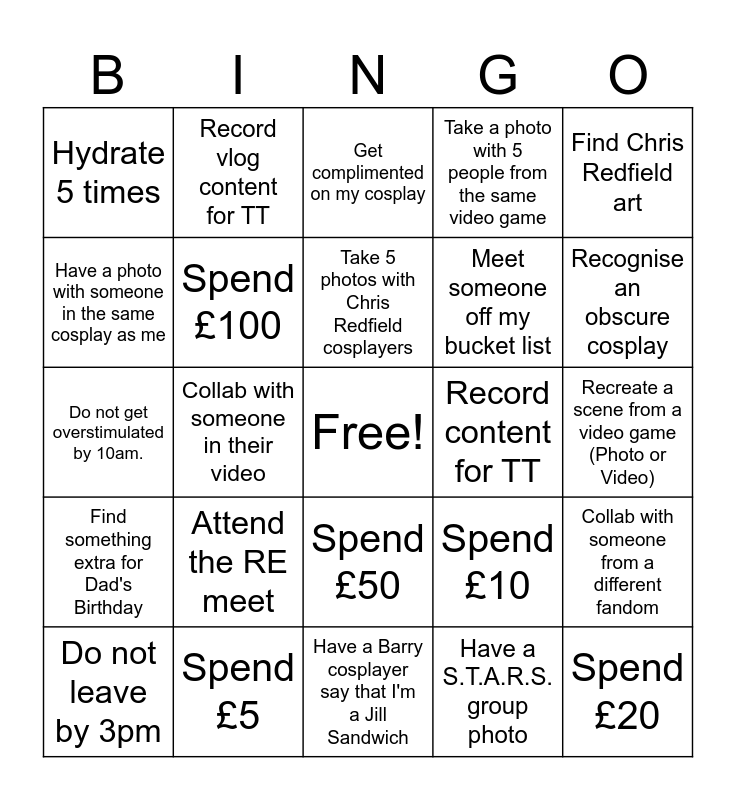 | B | I | N | G | O |
|---|---|---|---|---|
| Hydrate 5 times | Record vlog content for TT | Get complimented on my cosplay | Take a photo with 5 people from the same video game | Find Chris Redfield art |
| Have a photo with someone in the same cosplay as me | Spend £100 | Take 5 photos with Chris Redfield cosplayers | Meet someone off my bucket list | Recognise an obscure cosplay |
| Do not get overstimulated by 10am. | Collab with someone in their video | Free! | Record content for TT | Recreate a scene from a video game (Photo or Video) |
| Find something extra for Dad's Birthday | Attend the RE meet | Spend £50 | Spend £10 | Collab with someone from a different fandom |
| Do not leave by 3pm | Spend £5 | Have a Barry cosplayer say that I'm a Jill Sandwich | Have a S.T.A.R.S. group photo | Spend £20 |